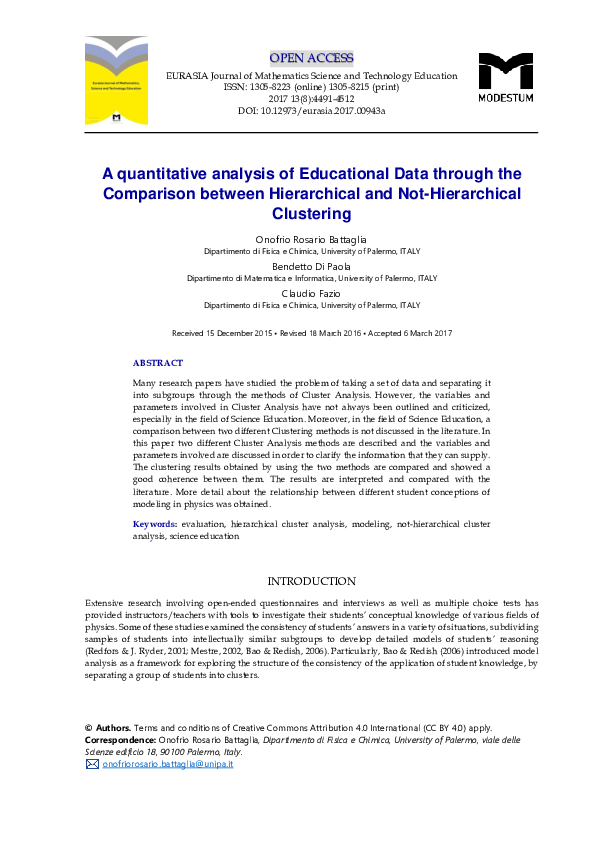 Eurasia Journal of Mathematics Science and Technology Education

OPEN ACCESS

EURASIA Journal of Mathematics Science and Technology Education
ISSN: 1305-8223 (online) 1305-8215 (print)
2017 13(8):4491-4512
DOI: 10.12973/eurasia.2017.00943a

MODESTUM

A quantitative analysis of Educational Data through the Comparison between Hierarchical and Not-Hierarchical Clustering

Onofrio Rosario Battaglia
Dipartimento di Fisica e Chimica, University of Palermo, ITALY

Bendetto Di Paola
Dipartimento di Matematica e Informatica, University of Palermo, ITALY

Claudio Fazio
Dipartimento di Fisica e Chimica, University of Palermo, ITALY

Received 15 December 2015 ▪ Revised 18 March 2016 ▪ Accepted 6 March 2017

ABSTRACT

Many research papers have studied the problem of taking a set of data and separating it into subgroups through the methods of Cluster Analysis. However, the variables and parameters involved in Cluster Analysis have not always been outlined and criticized, especially in the field of Science Education. Moreover, in the field of Science Education, a comparison between two different Clustering methods is not discussed in the literature. In this paper two different Cluster Analysis methods are described and the variables and parameters involved are discussed in order to clarify the information that they can supply. The clustering results obtained by using the two methods are compared and showed a good coherence between them. The results are interpreted and compared with the literature. More detail about the relationship between different student conceptions of modeling in physics was obtained.

Keywords: evaluation, hierarchical cluster analysis, modeling, not-hierarchical cluster analysis, science education

INTRODUCTION

Extensive research involving open-ended questionnaires and interviews as well as multiple choice tests has provided instructors/teachers with tools to investigate their students' conceptual knowledge of various fields of physics. Some of these studies examined the consistency of students' answers in a variety of situations, subdividing samples of students into intellectually similar subgroups to develop detailed models of students' reasoning (Redfors & J. Ryder, 2001; Mestre, 2002, Bao & Redish, 2006). Particularly, Bao & Redish (2006) introduced model analysis as a framework for exploring the structure of the consistency of the application of student knowledge, by separating a group of students into clusters.

© Authors. Terms and conditions of Creative Commons Attribution 4.0 International (CC BY 4.0) apply.
Correspondence: Onofrio Rosario Battaglia, Dipartimento di Fisica e Chimica, University of Palermo, viale delle Scienze edificio 18, 90100 Palermo, Italy.
onofriorosario.battaglia@unipa.it